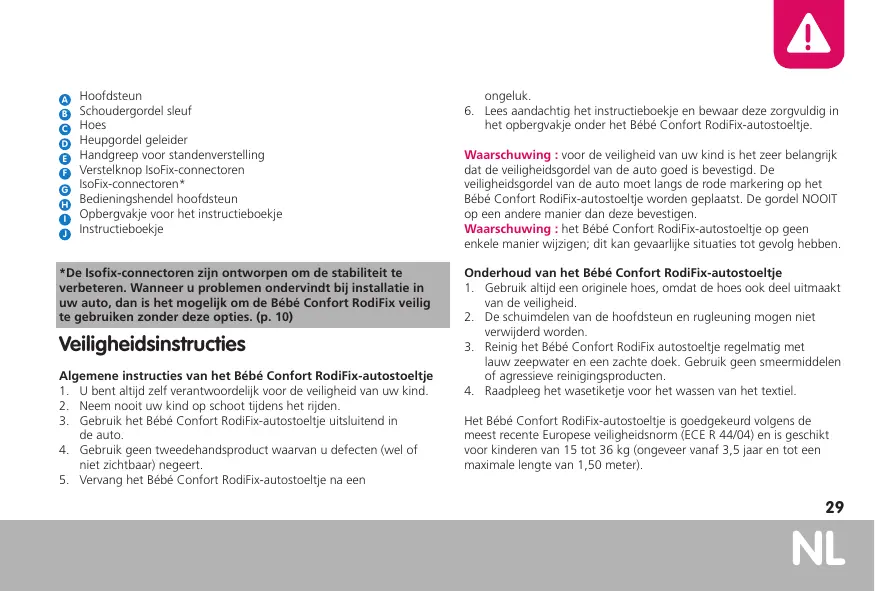 A Hoofdsteun
B Schoudergordel sleuf
C Hoes
D Heupgordel geleider
E Handgreep voor standenverstelling
F Verstelknop IsoFix-connectoren
G IsoFix-connectoren*
H Bedieningshendel hoofdsteun
I Opbergvakje voor het instructieboekje
J Instructieboekje

*De Isofix-connectoren zijn ontworpen om de stabiliteit te verbeteren. Wanneer u problemen ondervindt bij installatie in uw auto, dan is het mogelijk om de Bébé Confort RodiFix veilig te gebruiken zonder deze opties. (p. 10)

Veiligheidsinstructies

Algemene instructies van het Bébé Confort RodiFix-autostoeltje
1. U bent altijd zelf verantwoordelijk voor de veiligheid van uw kind.
2. Neem nooit uw kind op schoot tijdens het rijden.
3. Gebruik het Bébé Confort RodiFix-autostoeltje uitsluitend in de auto.
4. Gebruik geen tweedehandsproduct waarvan u defecten (wel of niet zichtbaar) negeert.
5. Vervang het Bébé Confort RodiFix-autostoeltje na een ongeluk.
6. Lees aandachtig het instructieboekje en bewaar deze zorgvuldig in het opbergvakje onder het Bébé Confort RodiFix-autostoeltje.

Waarschuwing : voor de veiligheid van uw kind is het zeer belangrijk dat de veiligheidsgordel van de auto goed is bevestigd. De veiligheidsgordel van de auto moet langs de rode markering op het Bébé Confort RodiFix-autostoeltje worden geplaatst. De gordel NOOIT op een andere manier dan deze bevestigen.
Waarschuwing : het Bébé Confort RodiFix-autostoeltje op geen enkele manier wijzigen; dit kan gevaarlijke situaties tot gevolg hebben.

Onderhoud van het Bébé Confort RodiFix-autostoeltje
1. Gebruik altijd een originele hoes, omdat de hoes ook deel uitmaakt van de veiligheid.
2. De schuimdelen van de hoofdsteun en rugleuning mogen niet verwijderd worden.
3. Reinig het Bébé Confort RodiFix autostoeltje regelmatig met lauw zeepwater en een zachte doek. Gebruik geen smeermiddelen of agressieve reinigingsproducten.
4. Raadpleeg het wasetiketje voor het wassen van het textiel.

Het Bébé Confort RodiFix-autostoeltje is goedgekeurd volgens de meest recente Europese veiligheidsnorm (ECE R 44/04) en is geschikt voor kinderen van 15 tot 36 kg (ongeveer vanaf 3,5 jaar en tot een maximale lengte van 1,50 meter).

29

NL